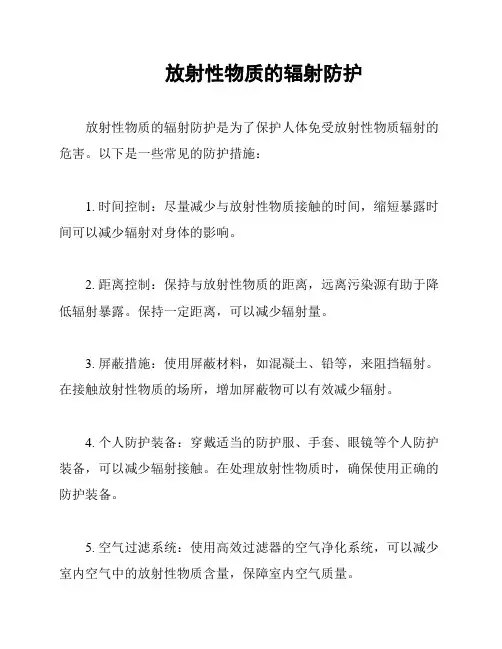 放射性物质的辐射防护

放射性物质的辐射防护是为了保护人体免受放射性物质辐射的危害。以下是一些常见的防护措施：

1. 时间控制：尽量减少与放射性物质接触的时间，缩短暴露时间可以减少辐射对身体的影响。

2. 距离控制：保持与放射性物质的距离，远离污染源有助于降低辐射暴露。保持一定距离，可以减少辐射量。

3. 屏蔽措施：使用屏蔽材料，如混凝土、铅等，来阻挡辐射。在接触放射性物质的场所，增加屏蔽物可以有效减少辐射。

4. 个人防护装备：穿戴适当的防护服、手套、眼镜等个人防护装备，可以减少辐射接触。在处理放射性物质时，确保使用正确的防护装备。

5. 空气过滤系统：使用高效过滤器的空气净化系统，可以减少室内空气中的放射性物质含量，保障室内空气质量。